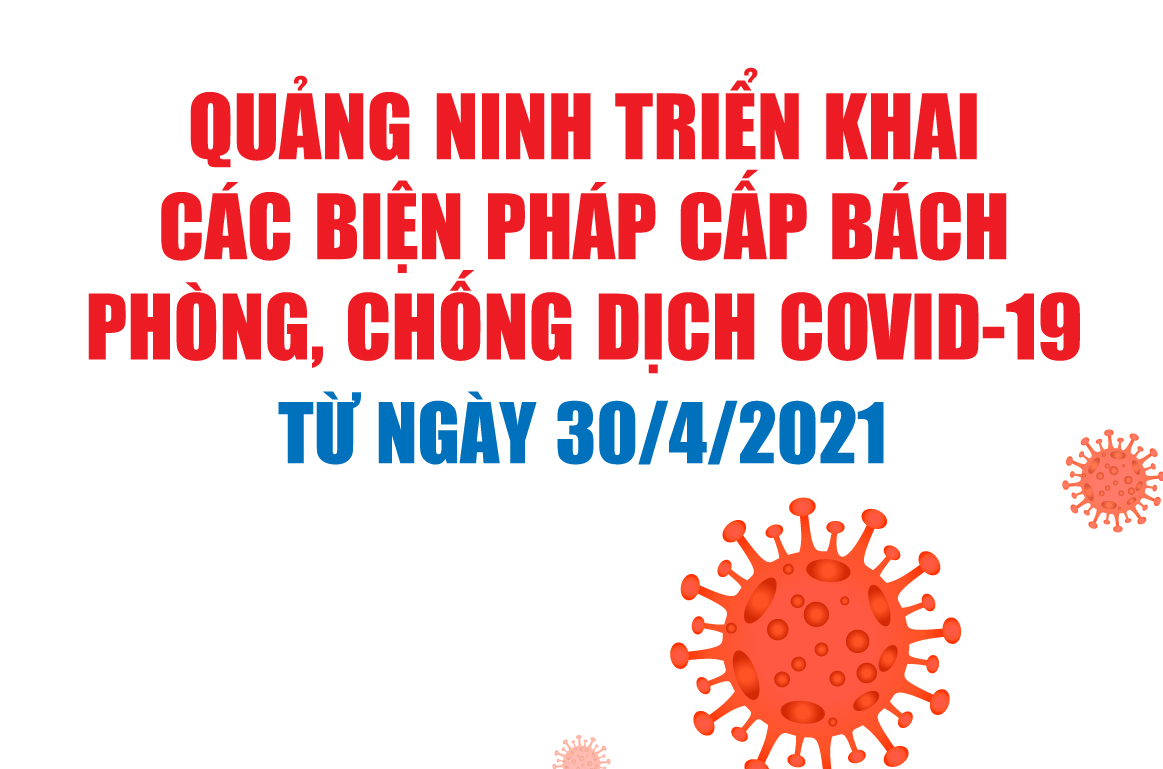 QUẢNG NINH TRIỂN KHAI CÁC BIỆN PHÁP CẤP BÁCH PHÒNG, CHỐNG DỊCH COVID-19

TỪ NGÀY 30/4/2021